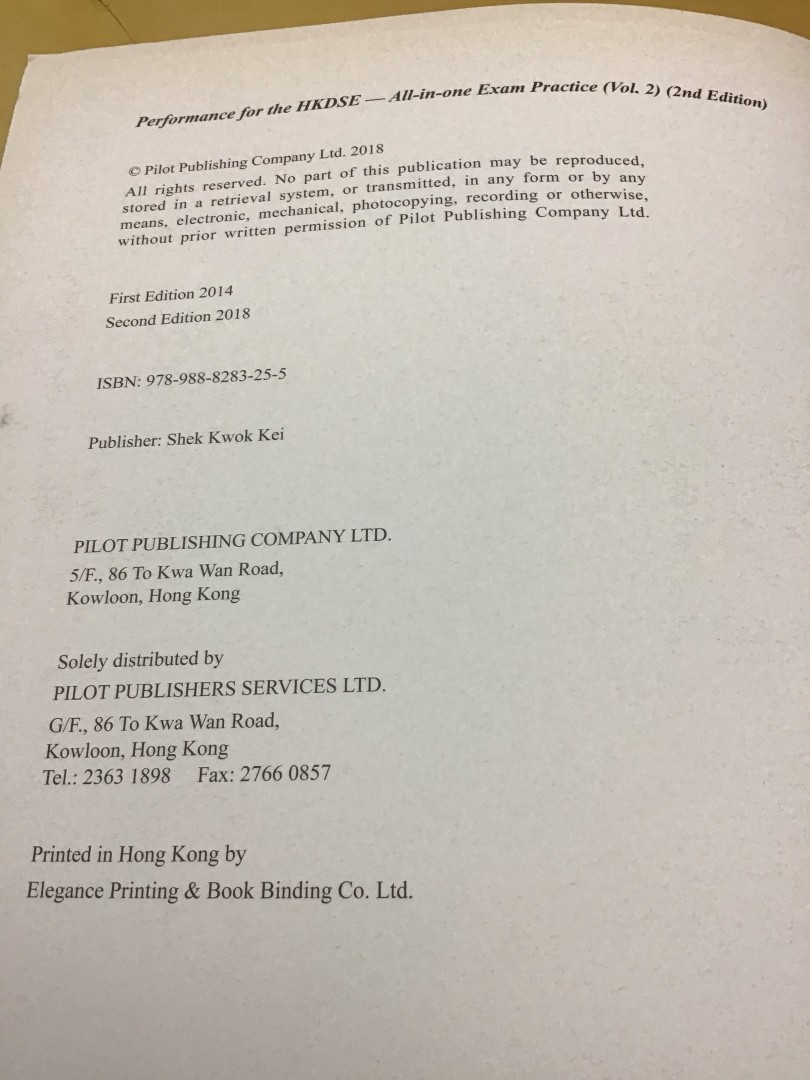 Performance for the HKDSE — All-in-one Exam Practice (Vol. 2) (2nd Edition)

© Pilot Publishing Company Ltd. 2018
All rights reserved. No part of this publication may be reproduced, stored in a retrieval system, or transmitted, in any form or by any means, electronic, mechanical, photocopying, recording or otherwise, without prior written permission of Pilot Publishing Company Ltd.

First Edition 2014
Second Edition 2018

ISBN: 978-988-8283-25-5

Publisher: Shek Kwok Kei

PILOT PUBLISHING COMPANY LTD.
5/F., 86 To Kwa Wan Road,
Kowloon, Hong Kong

Solely distributed by
PILOT PUBLISHERS SERVICES LTD.
G/F., 86 To Kwa Wan Road,
Kowloon, Hong Kong
Tel.: 2363 1898 Fax: 2766 0857

Printed in Hong Kong by
Elegance Printing & Book Binding Co. Ltd.